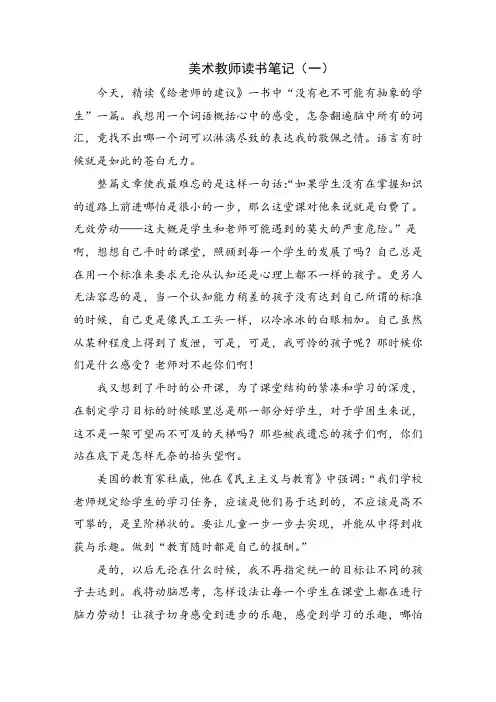 美术教师读书笔记（一）

今天，精读《给老师的建议》一书中“没有也不可能有抽象的学生”一篇。我想用一个词语概括心中的感受，怎奈翻遍脑中所有的词汇，竟找不出哪一个词可以淋漓尽致的表达我的敬佩之情。语言有时候就是如此的苍白无力。

整篇文章使我最难忘的是这样一句话:“如果学生没有在掌握知识的道路上前进哪怕是很小的一步，那么这堂课对他来说就是白费了。无效劳动——这大概是学生和老师可能遇到的莫大的严重危险。”是啊，想想自己平时的课堂，照顾到每一个学生的发展了吗？自己总是在用一个标准来要求无论从认知还是心理上都不一样的孩子。更另人无法容忍的是，当一个认知能力稍差的孩子没有达到自己所谓的标准的时候，自己更是像民工工头一样，以冷冰冰的白眼相加。自己虽然从某种程度上得到了发泄，可是，可是，我可怜的孩子呢？那时候你们是什么感受？老师对不起你们啊！

我又想到了平时的公开课，为了课堂结构的紧凑和学习的深度，在制定学习目标的时候眼里总是那一部分好学生，对于学困生来说，这不是一架可望而不可及的天梯吗？那些被我遗忘的孩子们啊，你们站在底下是怎样无奈的抬头望啊。

美国的教育家杜威，他在《民主主义与教育》中强调：“我们学校老师规定给学生的学习任务，应该是他们易于达到的，不应该是高不可攀的，是呈阶梯状的。要让儿童一步一步去实现，并能从中得到收获与乐趣。做到“教育随时都是自己的报酬。”

是的，以后无论在什么时候，我不再指定统一的目标让不同的孩子去达到。我将动脑思考，怎样设法让每一个学生在课堂上都在进行脑力劳动！让孩子切身感受到进步的乐趣，感受到学习的乐趣，哪怕